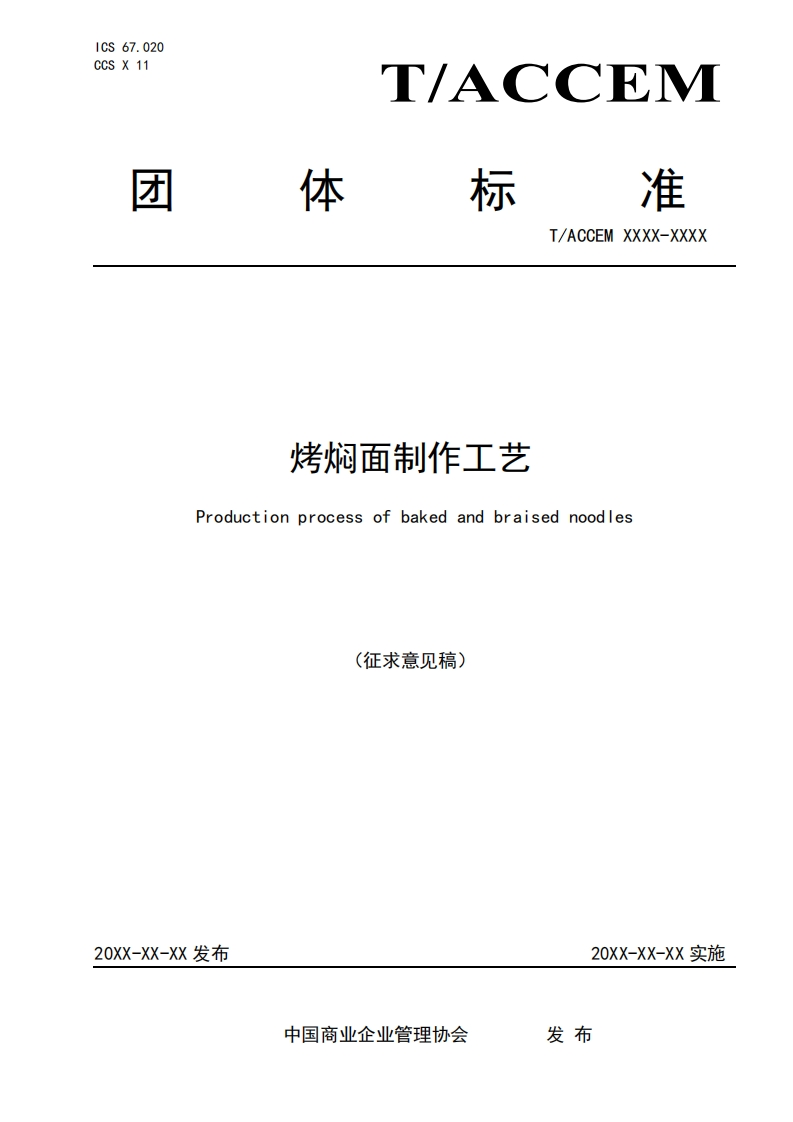 ICS 67.020
CCS X 11

T/ACCEM

团 体 标 准

T/ACCEM XXXX-XXXX

烤焖面制作工艺

Production process of baked and braised noodles

（征求意见稿）

20XX-XX-XX 发布

20XX-XX-XX 实施

中国商业企业管理协会 发 布